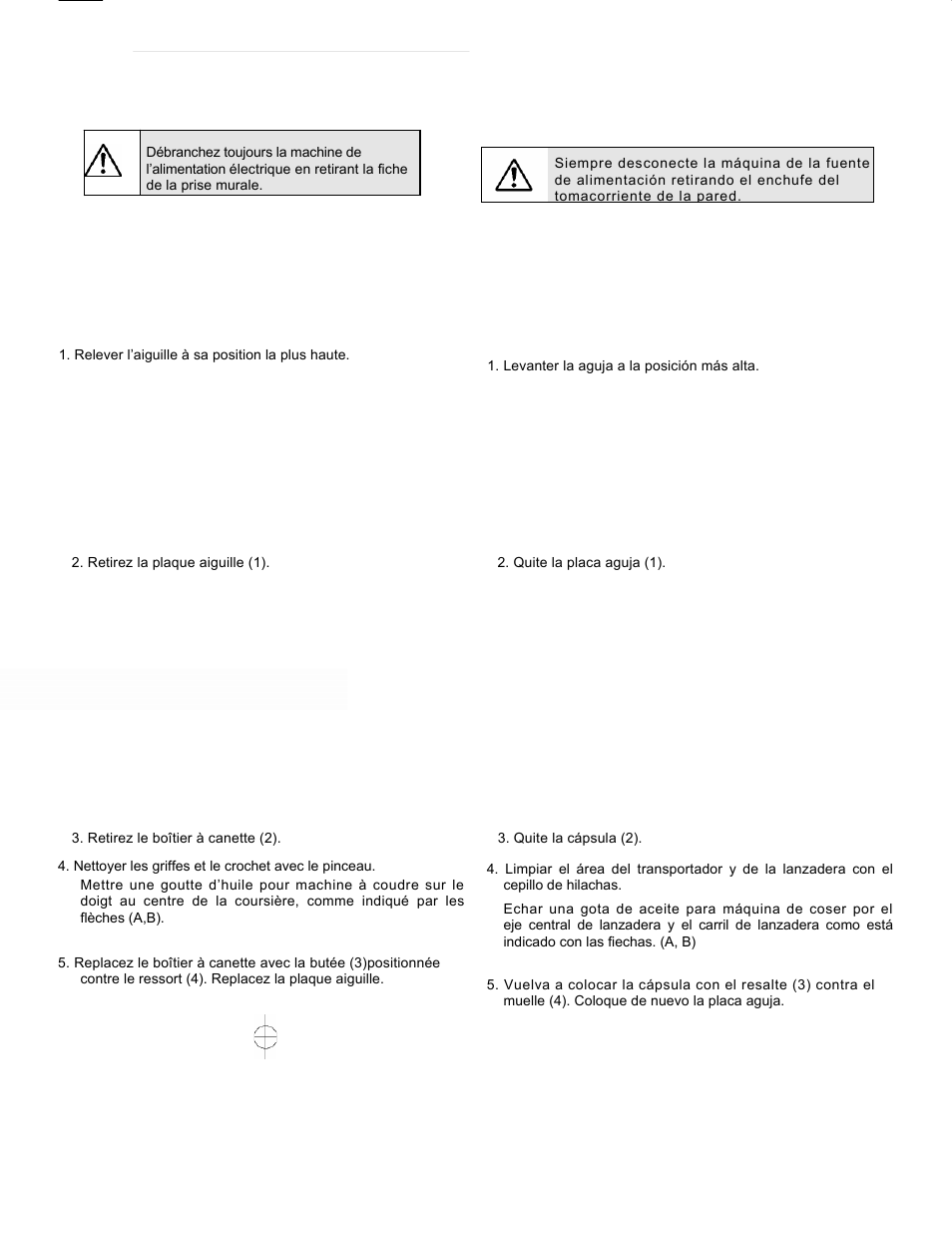 Débranchez toujours la machine de l'alimentation électrique en retirant la fiche de la prise murale.

1. Relever l'aiguille à sa position la plus haute.

2. Retirez la plaque aiguille (1).

3. Retirez le boîtier à canette (2).

4. Nettoyer les griffes et le crochet avec le pinceau.

Mettre une goutte d'huile pour machine à coudre sur le doigt au centre de la coursière, comme indiqué par les flèches (A,B).

5. Replacez le boîtier à canette avec la butée (3)positionnée contre le ressort (4). Replacez la plaque aiguille.

Siempre desconecte la máquina de la fuente de alimentación retirando el enchufe del tomacorriente de la pared.

1. Levanter la aguja a la posición más alta.

2. Quite la placa aguja (1).

3. Quite la cápsula (2).

4. Limpiar el área del transportador y de la lanzadera con el cepillo de hilachas.

Echar una gota de aceite para máquina de coser por el eje central de lanzadera y el carril de lanzadera como está indicado con las fiechas. (A, B)

5. Vuelva a colocar la cápsula con el resalte (3) contra el muelle (4). Coloque de nuevo la placa aguja.